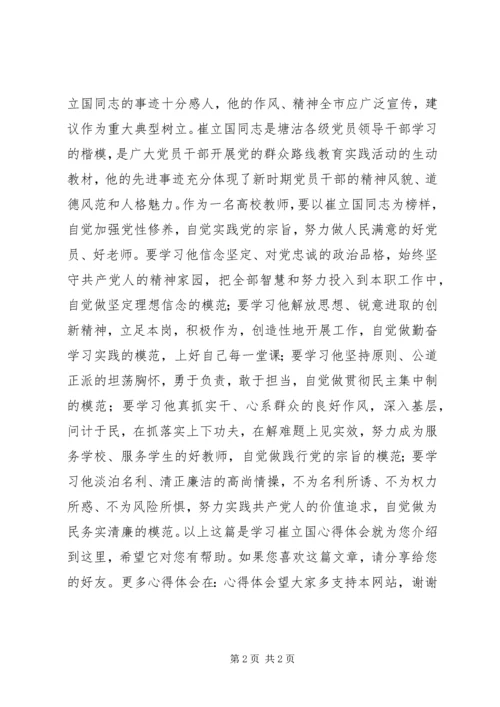 立国同志的事迹十分感人，他的作风、精神全市应广泛宣传，建议作为重大典型树立。崔立国同志是塘沽各级党员领导干部学习的楷模，是广大党员干部开展党的群众路线教育实践活动的生动教材，他的先进事迹充分体现了新时期党员干部的精神风貌、道德风范和人格魅力。作为一名高校教师，要以崔立国同志为榜样，自觉加强党性修养，自觉实践党的宗旨，努力做人民满意的好党员、好老师。要学习他信念坚定、对党忠诚的政治品格，始终坚守共产党人的精神家园，把全部智慧和努力投入到本职工作中，自觉做坚定理想信念的模范；要学习他解放思想、锐意进取的创新精神，立足本岗，积极作为，创造性地开展工作，自觉做勤奋学习实践的模范，上好自己每一堂课；要学习他坚持原则、公道正派的坦荡胸怀，勇于负责，敢于担当，自觉做贯彻民主集中制的模范；要学习他真抓实干、心系群众的良好作风，深入基层，问计于民，在抓落实上下功夫，在解难题上见实效，努力成为服务学校、服务学生的好教师，自觉做践行党的宗旨的模范；要学习他淡泊名利、清正廉洁的高尚情操，不为名利所诱、不为权力所惑、不为风险所惧，努力实践共产党人的价值追求，自觉做为民务实清廉的模范。以上这篇是学习崔立国心得体会就为您介绍到这里，希望它对您有帮助。如果您喜欢这篇文章，请分享给您的好友。更多心得体会在：心得体会望大家多支持本网站，谢谢

第 2 页 共 2 页